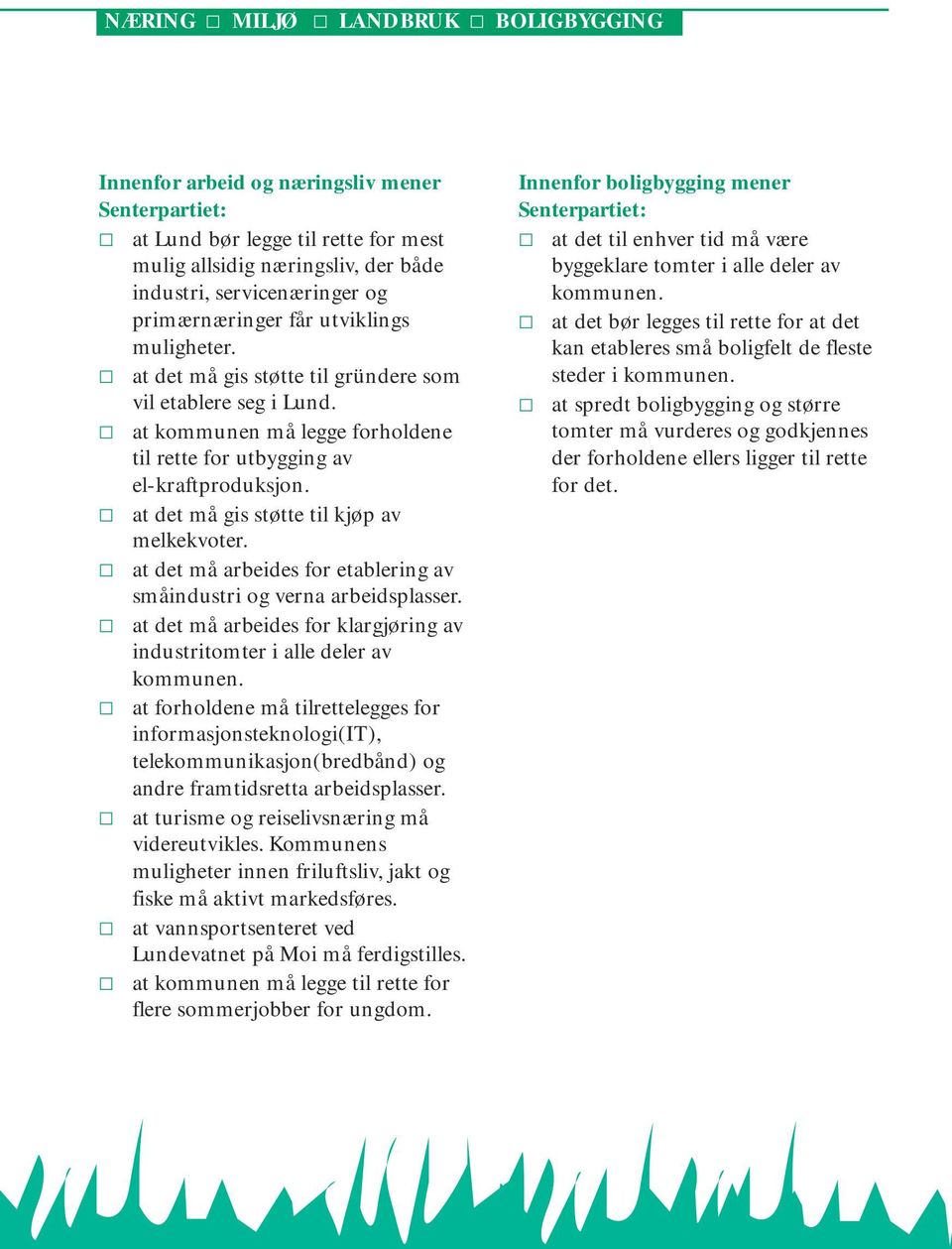 NÆRING □ MILJØ □ LANDBRUK □ BOLIGBYGGING

Innenfor arbeid og næringsliv mener Senterpartiet:

□ at Lund bør legge til rette for mest mulig allsidig næringsliv, der både industri, servicenæringer og primærnæringer får utviklings muligheter.

□ at det må gis støtte til gründere som vil etablere seg i Lund.

□ at kommunen må legge forholdene til rette for utbygging av el-kraftproduksjon.

□ at det må gis støtte til kjøp av melkekvoter.

□ at det må arbeides for etablering av småindustri og verna arbeidsplasser.

□ at det må arbeides for klargjøring av industritomter i alle deler av kommunen.

□ at forholdene må tilrettelegges for informasjonsteknologi(IT), telekommunikasjon(bredbånd) og andre framtidsretta arbeidsplasser.

□ at turisme og reiselivsnæring må videreutvikles. Kommunens muligheter innen friluftsliv, jakt og fiske må aktivt markedsføres.

□ at vannsportsenteret ved Lundevatnet på Moi må ferdigstilles.

□ at kommunen må legge til rette for flere sommerjobber for ungdom.

Innenfor boligbygging mener Senterpartiet:

□ at det til enhver tid må være byggeklare tomter i alle deler av kommunen.

□ at det bør legges til rette for at det kan etableres små boligfelt de fleste steder i kommunen.

□ at spredt boligbygging og større tomter må vurderes og godkjennes der forholdene ellers ligger til rette for det.